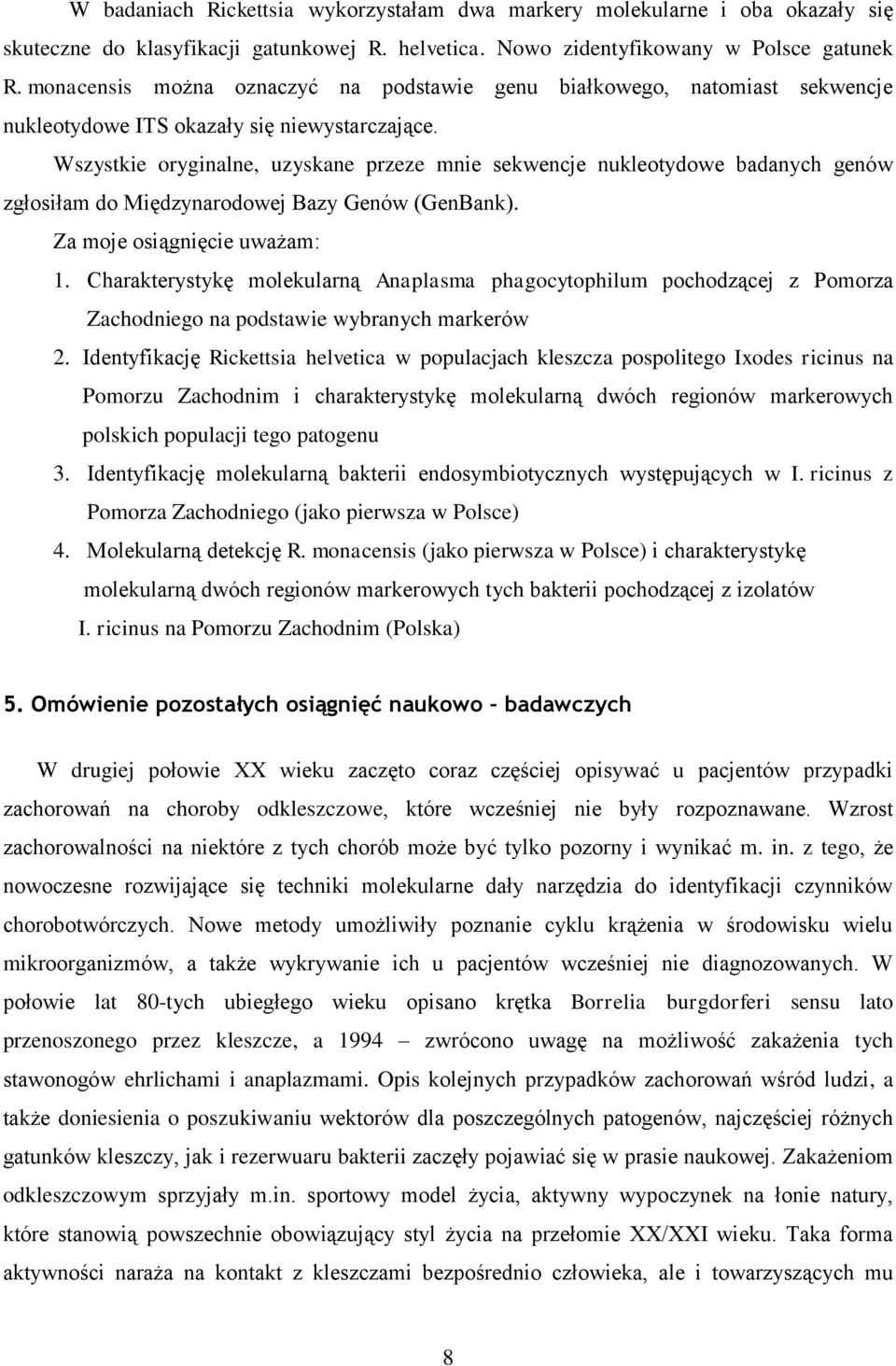 W badaniach Rickettsia wykorzystałam dwa markery molekularne i oba okazały się skuteczne do klasyfikacji gatunkowej R. helvetica. Nowo zidentyfikowany w Polsce gatunek R. monacensis można oznaczyć na podstawie genu białkowego, natomiast sekwencje nukleotydowe ITS okazały się niewystarczające.

Wszystkie oryginalne, uzyskane przeze mnie sekwencje nukleotydowe badanych genów zgłosiłam do Międzynarodowej Bazy Genów (GenBank).

Za moje osiągnięcie uważam:

1. Charakterystykę molekularną Anaplasma phagocytophilum pochodzącej z Pomorza Zachodniego na podstawie wybranych markerów
2. Identyfikację Rickettsia helvetica w populacjach kleszcza pospolitego Ixodes ricinus na Pomorzu Zachodnim i charakterystykę molekularną dwóch regionów markerowych polskich populacji tego patogenu
3. Identyfikację molekularną bakterii endosymbiotycznych występujących w I. ricinus z Pomorza Zachodniego (jako pierwsza w Polsce)
4. Molekularną detekcję R. monacensis (jako pierwsza w Polsce) i charakterystykę molekularną dwóch regionów markerowych tych bakterii pochodzącej z izolatów I. ricinus na Pomorzu Zachodnim (Polska)

5. Omówienie pozostałych osiągnięć naukowo – badawczych

W drugiej połowie XX wieku zaczęto coraz częściej opisywać u pacjentów przypadki zachorowań na choroby odkleszczowe, które wcześniej nie były rozpoznawane. Wzrost zachorowalności na niektóre z tych chorób może być tylko pozorny i wynikać m. in. z tego, że nowoczesne rozwijające się techniki molekularne dały narzędzia do identyfikacji czynników chorobotwórczych. Nowe metody umożliwiły poznanie cyklu krążenia w środowisku wielu mikroorganizmów, a także wykrywanie ich u pacjentów wcześniej nie diagnozowanych. W połowie lat 80-tych ubiegłego wieku opisano krętka Borrelia burgdorferi sensu lato przenoszonego przez kleszcze, a 1994 – zwrócono uwagę na możliwość zakażenia tych stawonogów ehrlichami i anaplazmami. Opis kolejnych przypadków zachorowań wśród ludzi, a także doniesienia o poszukiwaniu wektorów dla poszczególnych patogenów, najczęściej różnych gatunków kleszczy, jak i rezerwuaru bakterii zaczęły pojawiać się w prasie naukowej. Zakażeniom odkleszczowym sprzyjały m.in. sportowy model życia, aktywny wypoczynek na łonie natury, które stanowią powszechnie obowiązujący styl życia na przełomie XX/XXI wieku. Taka forma aktywności naraża na kontakt z kleszczami bezpośrednio człowieka, ale i towarzyszących mu

8